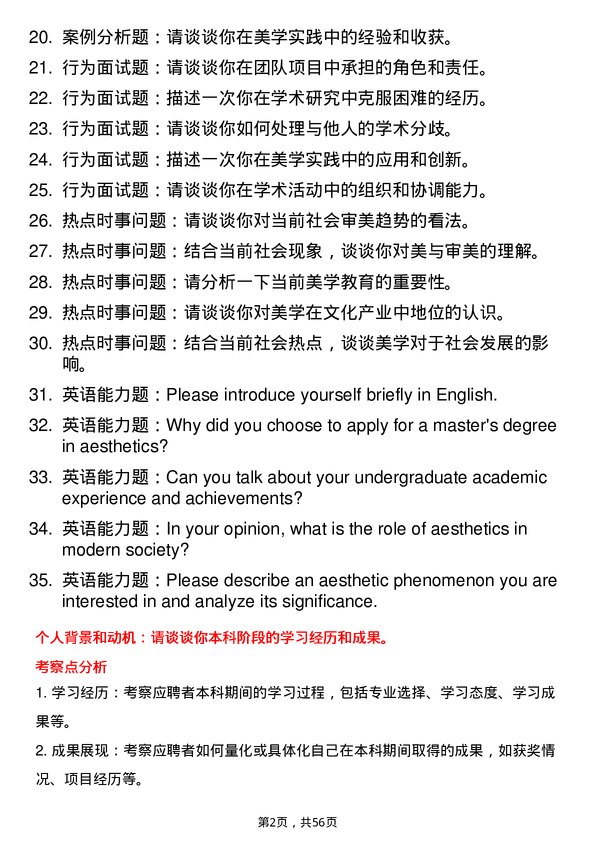 20. 案例分析题：请谈谈你在美学实践中的经验和收获。

21. 行为面试题：请谈谈你在团队项目中承担的角色和责任。

22. 行为面试题：描述一次你在学术研究中克服困难的经历。

23. 行为面试题：请谈谈你如何处理与他人的学术分歧。

24. 行为面试题：描述一次你在美学实践中的应用和创新。

25. 行为面试题：请谈谈你在学术活动中的组织和协调能力。

26. 热点时事问题：请谈谈你对当前社会审美趋势的看法。

27. 热点时事问题：结合当前社会现象，谈谈你对美与审美的理解。

28. 热点时事问题：请分析一下当前美学教育的重要性。

29. 热点时事问题：请谈谈你对美学在文化产业中地位的认识。

30. 热点时事问题：结合当前社会热点，谈谈美学对于社会发展的影响。

31. 英语能力题：Please introduce yourself briefly in English.

32. 英语能力题：Why did you choose to apply for a master's degree in aesthetics?

33. 英语能力题：Can you talk about your undergraduate academic experience and achievements?

34. 英语能力题：In your opinion, what is the role of aesthetics in modern society?

35. 英语能力题：Please describe an aesthetic phenomenon you are interested in and analyze its significance.

个人背景和动机：请谈谈你本科阶段的学习经历和成果。

考察点分析

1. 学习经历：考察应聘者本科期间的学习过程，包括专业选择、学习态度、学习成果等。

2. 成果展现：考察应聘者如何量化或具体化自己在本科期间取得的成果，如获奖情况、项目经历等。

第2页，共56页